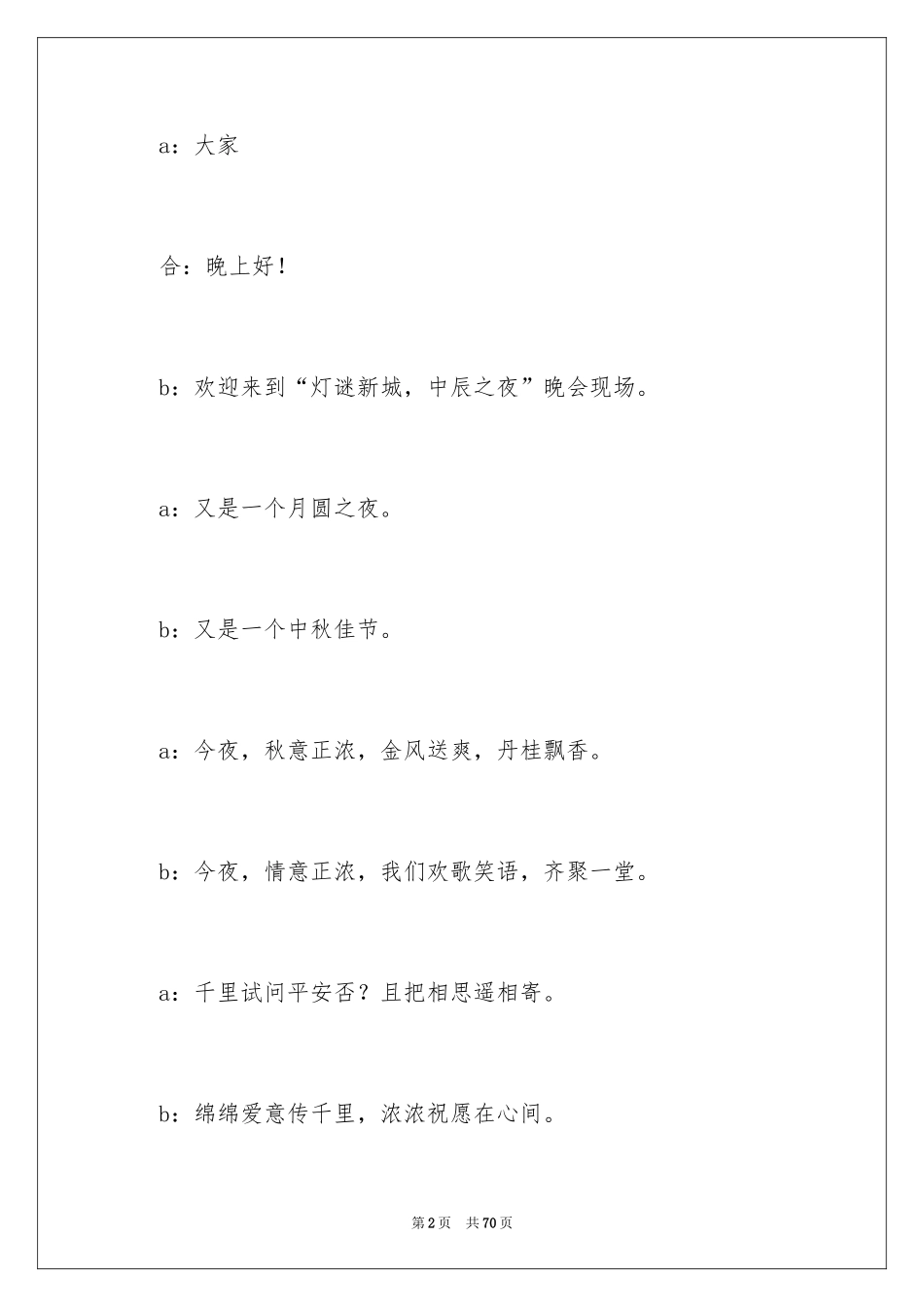 a：大家

合：晚上好！

b：欢迎来到“灯谜新城，中辰之夜”晚会现场。

a：又是一个月圆之夜。

b：又是一个中秋佳节。

a：今夜，秋意正浓，金风送爽，丹桂飘香。

b：今夜，情意正浓，我们欢歌笑语，齐聚一堂。

a：千里试问平安否？且把相思遥相寄。

b：绵绵爱意传千里，浓浓祝愿在心间。

第2页 共70页